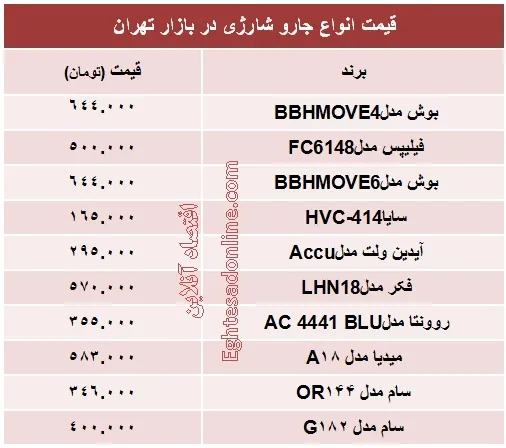 قیمت انواع جارو شارژی در بازار تهران

| برند | قیمت (تومان) |
|---|---|
| بوش مدلBBHMOVE4 | ۶۴۴.۰۰۰ |
| فیلیپس مدلFC6148 | ۵۰۰.۰۰۰ |
| بوش مدلBBHMOVE6 | ۶۴۴.۰۰۰ |
| سایاHVC-414 | ۱۶۵.۰۰۰ |
| آیدین ولت مدلAccu | ۲۹۵.۰۰۰ |
| فکر مدلLHN18 | ۵۷۰.۰۰۰ |
| روونتا مدلAC 4441 BLU | ۳۵۵.۰۰۰ |
| میدیا مدل A۱۸ | ۵۸۳.۰۰۰ |
| سام مدل OR۱۴۴ | ۳۴۶.۰۰۰ |
| سام مدل G۱۸۲ | ۴۰۰.۰۰۰ |

اقتصاد آنلاین
Eghtesadonline.com